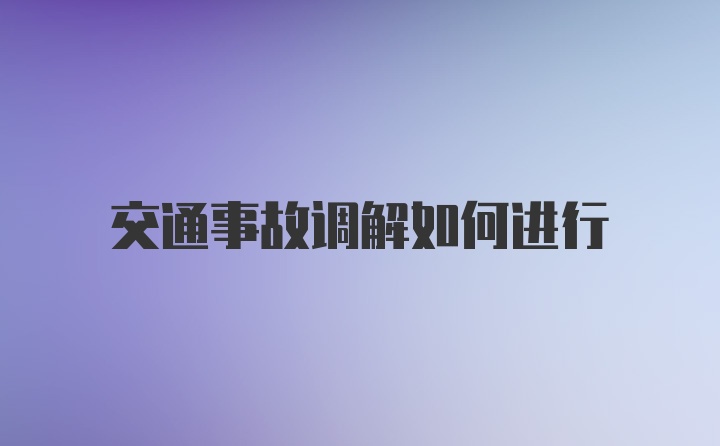 交通事故调解如何进行